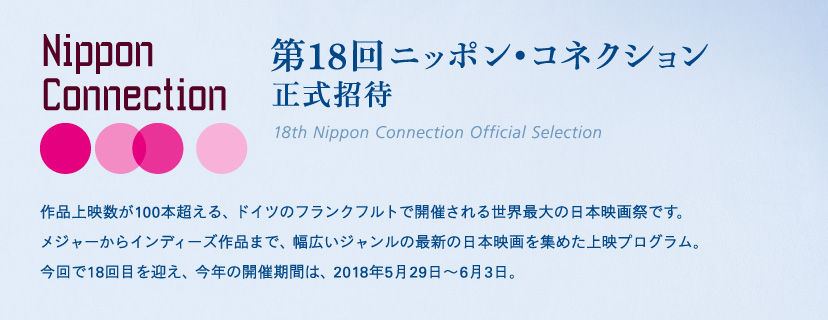 Nippon Connection

第18回ニッポン・コネクション
正式招待

18th Nippon Connection Official Selection

作品上映数が100本超える、ドイツのフランクフルトで開催される世界最大の日本映画祭です。
メジャーからインディーズ作品まで、幅広いジャンルの最新の日本映画を集めた上映プログラム。
今回で18回目を迎え、今年の開催期間は、2018年5月29日～6月3日。